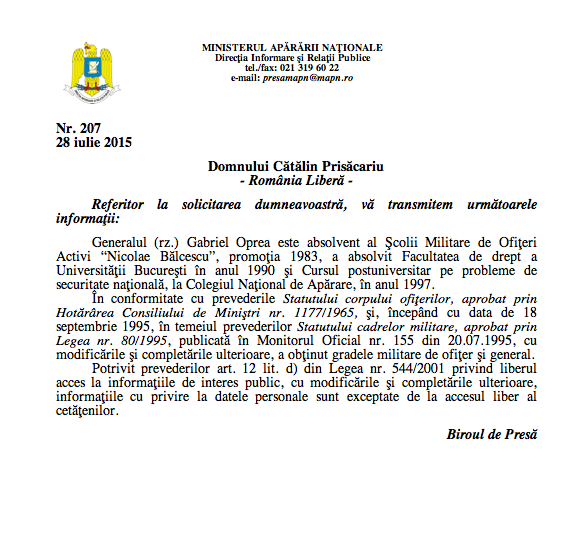 MINISTERUL APĂRĂRII NAŢIONALE
Direcţia Informare şi Relaţii Publice
tel./fax: 021 319 60 22
e-mail: presamapn@mapn.ro

Nr. 207
28 iulie 2015

Domnului Cătălin Prisăcariu
- România Liberă -

Referitor la solicitarea dumneavoastră, vă transmitem următoarele informaţii:

Generalul (rz.) Gabriel Oprea este absolvent al Şcolii Militare de Ofiţeri Activi "Nicolae Bălcescu", promoţia 1983, a absolvit Facultatea de drept a Universităţii Bucureşti în anul 1990 şi Cursul postuniversitar pe probleme de securitate naţională, la Colegiul Naţional de Apărare, în anul 1997.

În conformitate cu prevederile Statutului corpului ofiţerilor, aprobat prin Hotărârea Consiliului de Miniştri nr. 1177/1965, şi, începând cu data de 18 septembrie 1995, în temeiul prevederilor Statutului cadrelor militare, aprobat prin Legea nr. 80/1995, publicată în Monitorul Oficial nr. 155 din 20.07.1995, cu modificările şi completările ulterioare, a obţinut gradele militare de ofiţer şi general.

Potrivit prevederilor art. 12 lit. d) din Legea nr. 544/2001 privind liberul acces la informaţiile de interes public, cu modificările şi completările ulterioare, informaţiile cu privire la datele personale sunt exceptate de la accesul liber al cetăţenilor.

Biroul de Presă